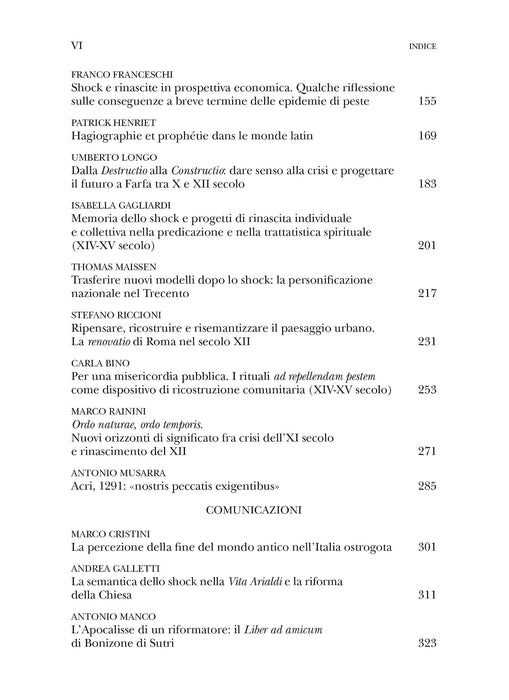 VI INDICE

FRANCO FRANCESCHI
Shock e rinascite in prospettiva economica. Qualche riflessione sulle conseguenze a breve termine delle epidemie di peste 155

PATRICK HENRIET
Hagiographie et prophétie dans le monde latin 169

UMBERTO LONGO
Dalla Destructio alla Constructio: dare senso alla crisi e progettare il futuro a Farfa tra X e XII secolo 183

ISABELLA GAGLIARDI
Memoria dello shock e progetti di rinascita individuale e collettiva nella predicazione e nella trattatistica spirituale (XIV-XV secolo) 201

THOMAS MAISSEN
Trasferire nuovi modelli dopo lo shock: la personificazione nazionale nel Trecento 217

STEFANO RICCIONI
Ripensare, ricostruire e risemantizzare il paesaggio urbano. La renovatio di Roma nel secolo XII 231

CARLA BINO
Per una misericordia pubblica. I rituali ad repellendam pestem come dispositivo di ricostruzione comunitaria (XIV-XV secolo) 253

MARCO RAININI
Ordo naturae, ordo temporis.
Nuovi orizzonti di significato fra crisi dell'XI secolo e rinascimento del XII 271

ANTONIO MUSARRA
Acri, 1291: «nostris peccatis exigentibus» 285

COMUNICAZIONI

MARCO CRISTINI
La percezione della fine del mondo antico nell'Italia ostrogota 301

ANDREA GALLETTI
La semantica dello shock nella Vita Arialdi e la riforma della Chiesa 311

ANTONIO MANCO
L'Apocalisse di un riformatore: il Liber ad amicum di Bonizone di Sutri 323